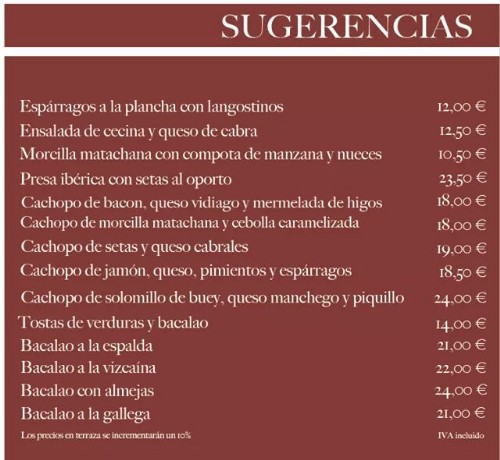 SUGERENCIAS

| | |
|---|---|
| Espárragos a la plancha con langostinos | 12,00 € |
| Ensalada de cecina y queso de cabra | 12,50 € |
| Morcilla matachana con compota de manzana y nueces | 10,50 € |
| Presa ibérica con setas al oporto | 23,50 € |
| Cachopo de bacon, queso vidiago y mermelada de higos | 18,00 € |
| Cachopo de morcilla matachana y cebolla caramelizada | 18,00 € |
| Cachopo de setas y queso cabrales | 19,00 € |
| Cachopo de jamón, queso, pimientos y espárragos | 18,50 € |
| Cachopo de solomillo de buey, queso manchego y piquillo | 24,00 € |
| Tostas de verduras y bacalao | 14,00 € |
| Bacalao a la espalda | 21,00 € |
| Bacalao a la vizcaína | 22,00 € |
| Bacalao con almejas | 24,00 € |
| Bacalao a la gallega | 21,00 € |

Los precios en terraza se incrementarán un 10%

IVA incluido